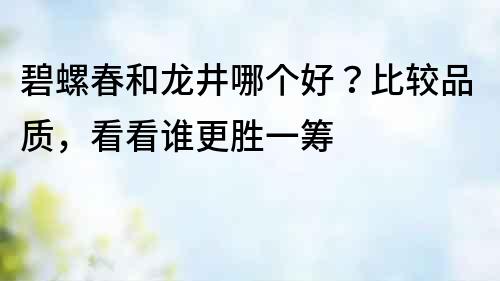 碧螺春和龙井哪个好？比较品质，看看谁更胜一筹